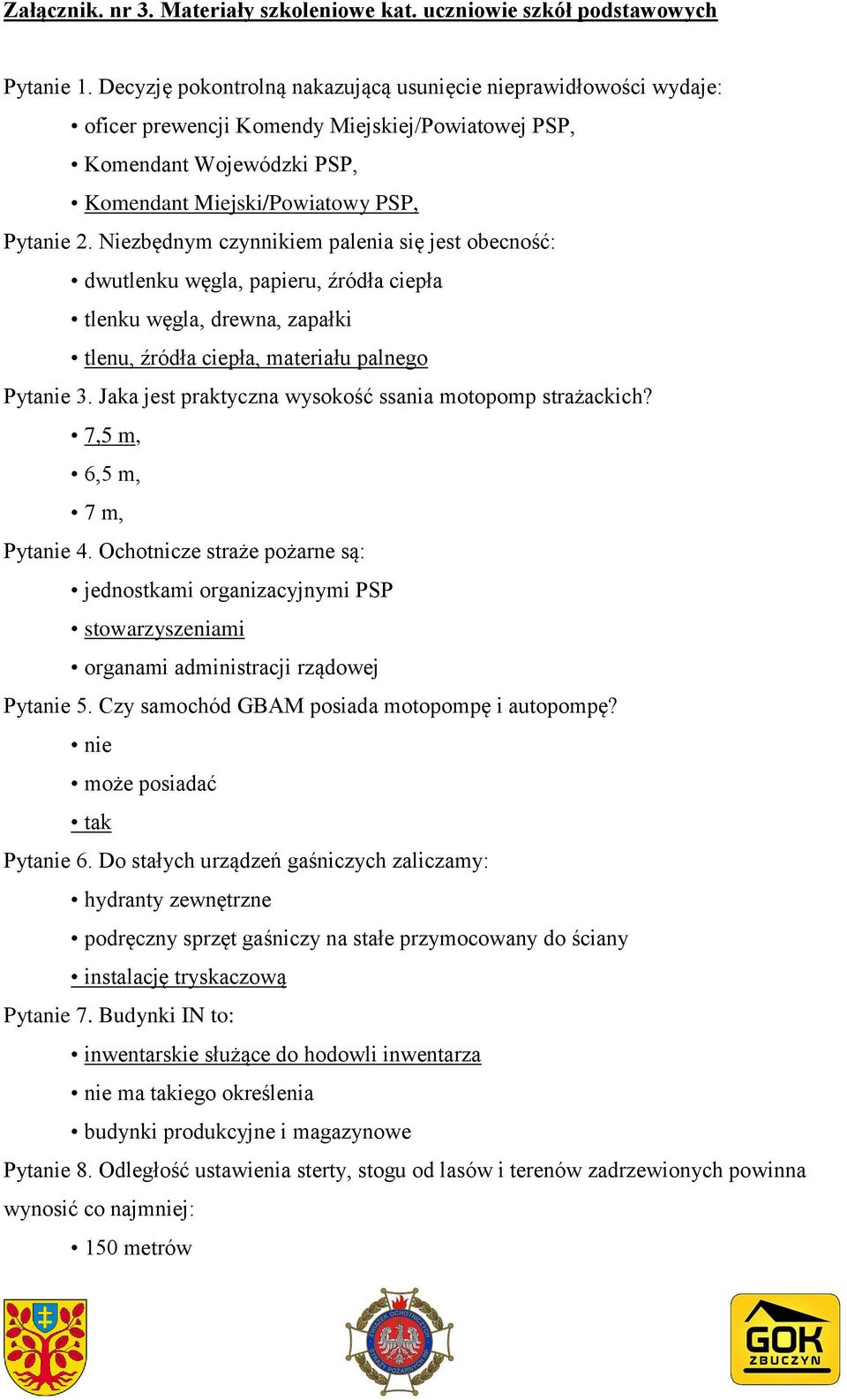 Załącznik. nr 3. Materiały szkoleniowe kat. uczniowie szkół podstawowych

Pytanie 1. Decyzję pokontrolną nakazującą usunięcie nieprawidłowości wydaje:

• oficer prewencji Komendy Miejskiej/Powiatowej PSP,

• Komendant Wojewódzki PSP,

• Komendant Miejski/Powiatowy PSP,

Pytanie 2. Niezbędnym czynnikiem palenia się jest obecność:

• dwutlenku węgla, papieru, źródła ciepła

• tlenku węgla, drewna, zapałki

• tlenu, źródła ciepła, materiału palnego

Pytanie 3. Jaka jest praktyczna wysokość ssania motopomp strażackich?

• 7,5 m,

• 6,5 m,

• 7 m,

Pytanie 4. Ochotnicze straże pożarne są:

• jednostkami organizacyjnymi PSP

• stowarzyszeniami

• organami administracji rządowej

Pytanie 5. Czy samochód GBAM posiada motopompę i autopompę?

• nie

• może posiadać

• tak

Pytanie 6. Do stałych urządzeń gaśniczych zaliczamy:

• hydranty zewnętrzne

• podręczny sprzęt gaśniczy na stałe przymocowany do ściany

• instalację tryskaczową

Pytanie 7. Budynki IN to:

• inwentarskie służące do hodowli inwentarza

• nie ma takiego określenia

• budynki produkcyjne i magazynowe

Pytanie 8. Odległość ustawienia sterty, stogu od lasów i terenów zadrzewionych powinna wynosić co najmniej:

• 150 metrów

ZWIĄZEK OCHOTNICZYCH STRAŻY POŻARNYCH RP

GOK ZBUCZYN